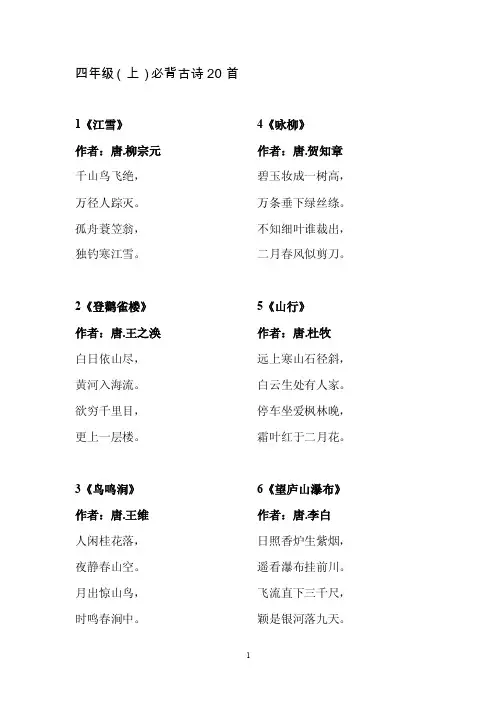 四年级(上)必背古诗20首

1《江雪》
作者：唐.柳宗元
千山鸟飞绝，
万径人踪灭。
孤舟蓑笠翁，
独钓寒江雪。

2《登鹳雀楼》
作者：唐.王之涣
白日依山尽，
黄河入海流。
欲穷千里目，
更上一层楼。

3《鸟鸣涧》
作者：唐.王维
人闲桂花落，
夜静春山空。
月出惊山鸟，
时鸣春涧中。

4《咏柳》
作者：唐.贺知章
碧玉妆成一树高，
万条垂下绿丝绦。
不知细叶谁裁出，
二月春风似剪刀。

5《山行》
作者：唐.杜牧
远上寒山石径斜，
白云生处有人家。
停车坐爱枫林晚，
霜叶红于二月花。

6《望庐山瀑布》
作者：唐.李白
日照香炉生紫烟，
遥看瀑布挂前川。
飞流直下三千尺，
疑是银河落九天。

1